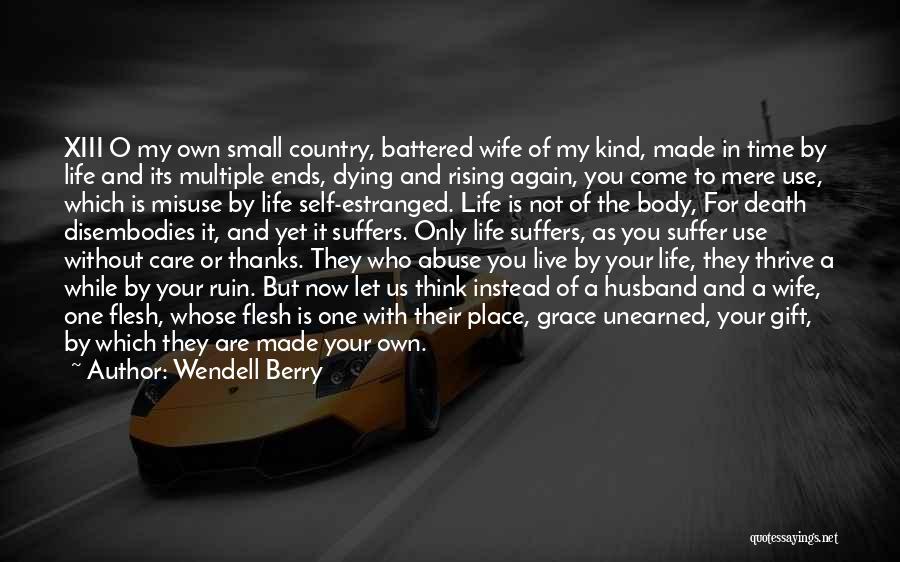 XIII O my own small country, battered wife of my kind, made in time by life and its multiple ends, dying and rising again, you come to mere use, which is misuse by life self-estranged. Life is not of the body, For death disembodies it, and yet it suffers. Only life suffers, as you suffer use without care or thanks. They who abuse you live by your life, they thrive a while by your ruin. But now let us think instead of a husband and a wife, one flesh, whose flesh is one with their place, grace unearned, your gift, by which they are made your own.

~ Author: Wendell Berry

quotessayings.net